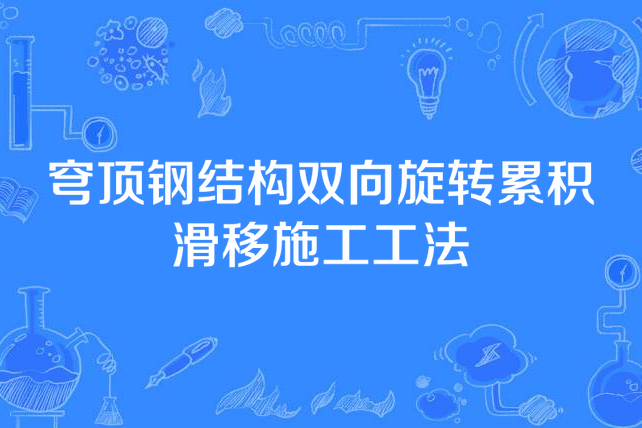 穹顶钢结构双向旋转累积滑移施工工法